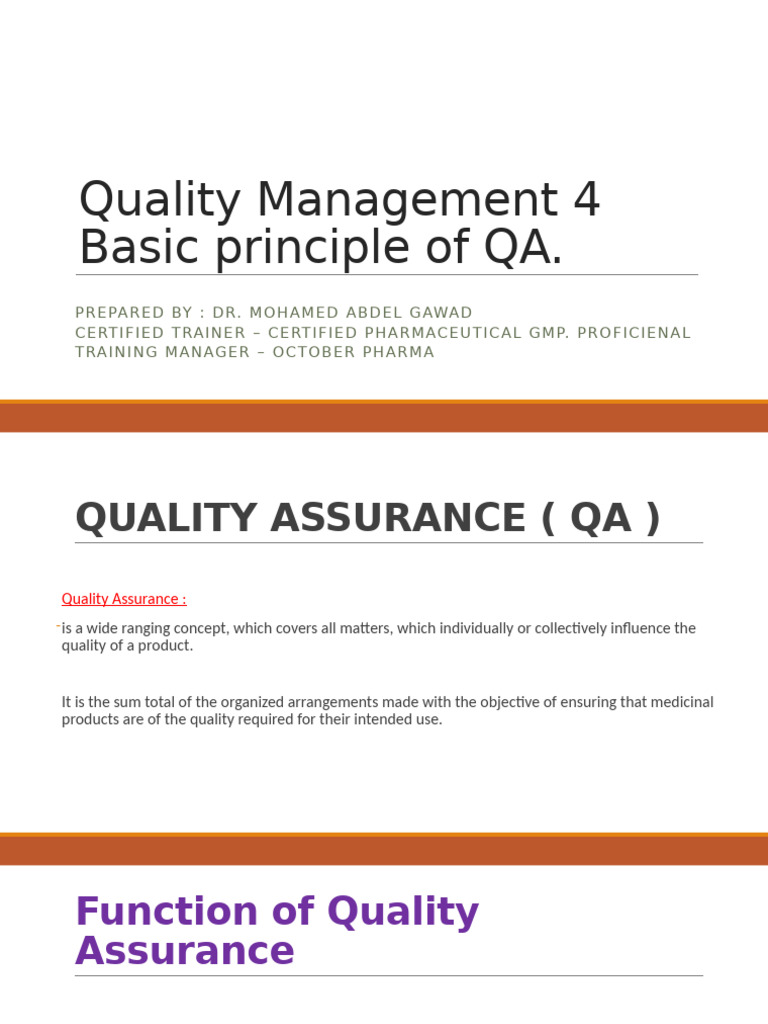 Quality Management 4
Basic principle of QA.

PREPARED BY : DR. MOHAMED ABDEL GAWAD
CERTIFIED TRAINER – CERTIFIED PHARMACEUTICAL GMP. PROFICIENAL
TRAINING MANAGER – OCTOBER PHARMA

QUALITY ASSURANCE ( QA )

Quality Assurance :

-is a wide ranging concept, which covers all matters, which individually or collectively influence the quality of a product.

It is the sum total of the organized arrangements made with the objective of ensuring that medicinal products are of the quality required for their intended use.

Function of Quality Assurance